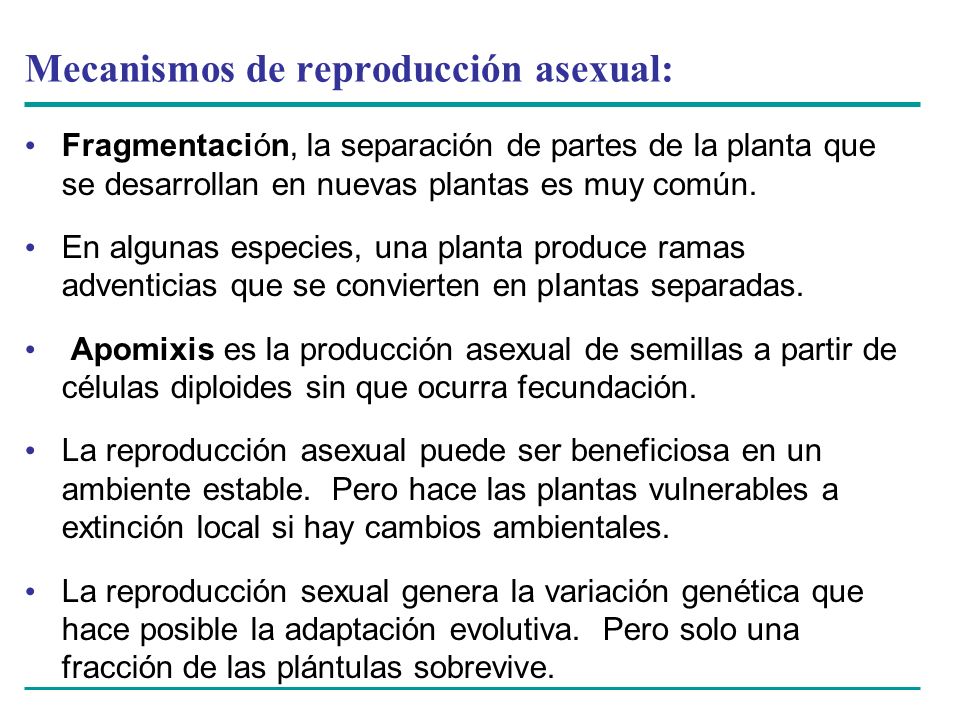 Mecanismos de reproducción asexual:

• Fragmentación, la separación de partes de la planta que se desarrollan en nuevas plantas es muy común.

• En algunas especies, una planta produce ramas adventicias que se convierten en plantas separadas.

• Apomixis es la producción asexual de semillas a partir de células diploides sin que ocurra fecundación.

• La reproducción asexual puede ser beneficiosa en un ambiente estable. Pero hace las plantas vulnerables a extinción local si hay cambios ambientales.

• La reproducción sexual genera la variación genética que hace posible la adaptación evolutiva. Pero solo una fracción de las plántulas sobrevive.